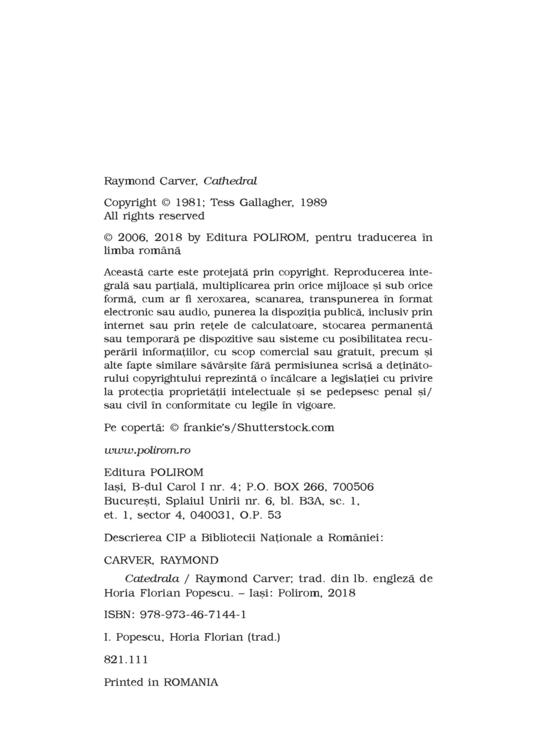 Raymond Carver, Cathedral

Copyright © 1981; Tess Gallagher, 1989
All rights reserved

© 2006, 2018 by Editura POLIROM, pentru traducerea în limba română

Această carte este protejată prin copyright. Reproducerea integrală sau parțială, multiplicarea prin orice mijloace și sub orice formă, cum ar fi xeroxarea, scanarea, transpunerea în format electronic sau audio, punerea la dispoziția publică, inclusiv prin internet sau prin rețele de calculatoare, stocarea permanentă sau temporară pe dispozitive sau sisteme cu posibilitatea recuperării informațiilor, cu scop comercial sau gratuit, precum și alte fapte similare săvârșite fără permisiunea scrisă a deținătorului copyrightului reprezintă o încălcare a legislației cu privire la protecția proprietății intelectuale și se pedepsesc penal și/sau civil în conformitate cu legile în vigoare.

Pe copertă: © frankie's/Shutterstock.com

www.polirom.ro

Editura POLIROM
Iași, B-dul Carol I nr. 4; P.O. BOX 266, 700506
București, Splaiul Unirii nr. 6, bl. B3A, sc. 1,
et. 1, sector 4, 040031, O.P. 53

Descrierea CIP a Bibliotecii Naționale a României:

CARVER, RAYMOND

Catedrala / Raymond Carver; trad. din lb. engleză de Horia Florian Popescu. – Iași: Polirom, 2018

ISBN: 978-973-46-7144-1

I. Popescu, Horia Florian (trad.)

821.111

Printed in ROMANIA